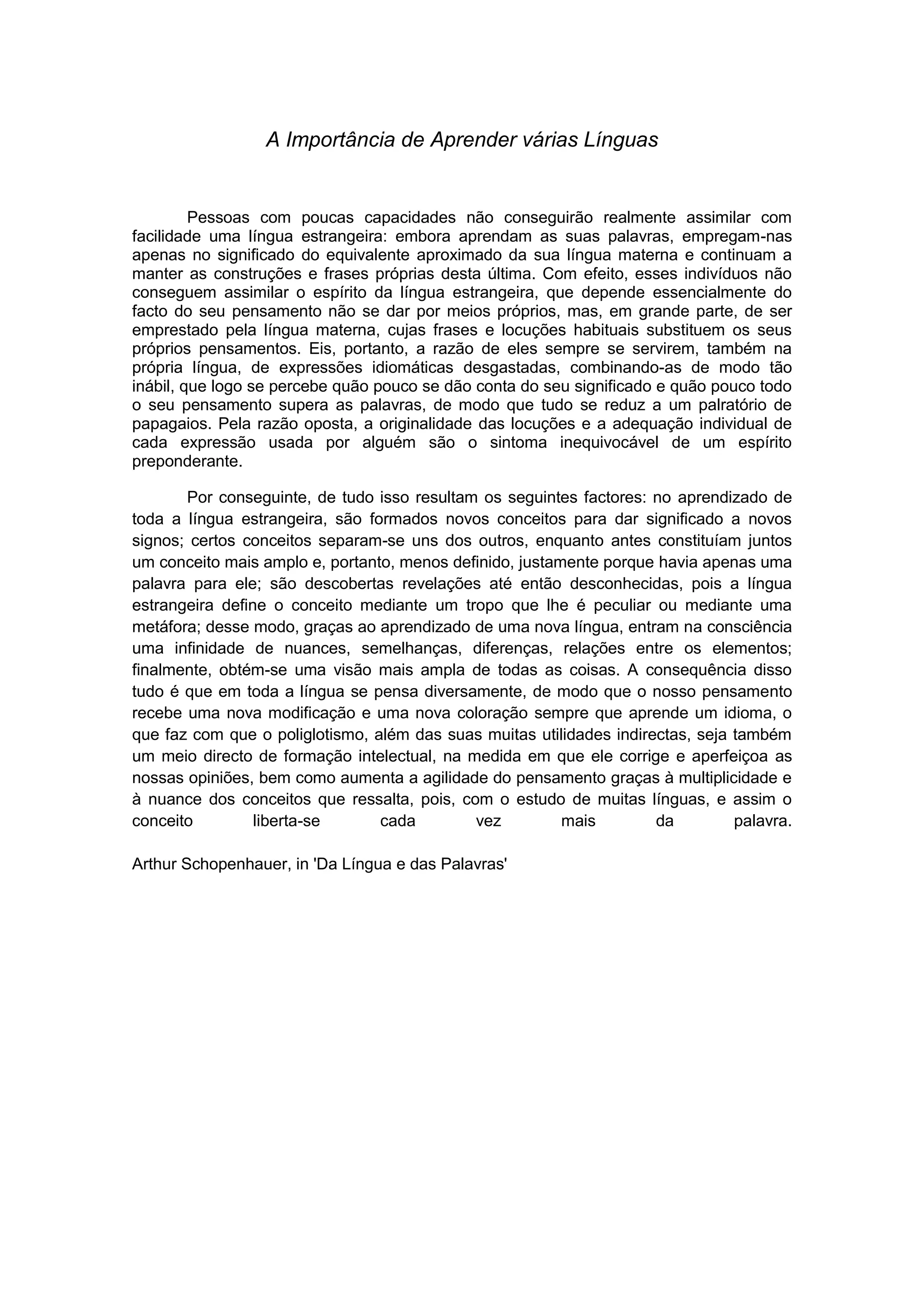 A Importância de Aprender várias Línguas

Pessoas com poucas capacidades não conseguirão realmente assimilar com facilidade uma língua estrangeira: embora aprendam as suas palavras, empregam-nas apenas no significado do equivalente aproximado da sua língua materna e continuam a manter as construções e frases próprias desta última. Com efeito, esses indivíduos não conseguem assimilar o espírito da língua estrangeira, que depende essencialmente do facto do seu pensamento não se dar por meios próprios, mas, em grande parte, de ser emprestado pela língua materna, cujas frases e locuções habituais substituem os seus próprios pensamentos. Eis, portanto, a razão de eles sempre se servirem, também na própria língua, de expressões idiomáticas desgastadas, combinando-as de modo tão inábil, que logo se percebe quão pouco se dão conta do seu significado e quão pouco todo o seu pensamento supera as palavras, de modo que tudo se reduz a um palratório de papagaios. Pela razão oposta, a originalidade das locuções e a adequação individual de cada expressão usada por alguém são o sintoma inequivocável de um espírito preponderante.

Por conseguinte, de tudo isso resultam os seguintes factores: no aprendizado de toda a língua estrangeira, são formados novos conceitos para dar significado a novos signos; certos conceitos separam-se uns dos outros, enquanto antes constituíam juntos um conceito mais amplo e, portanto, menos definido, justamente porque havia apenas uma palavra para ele; são descobertas revelações até então desconhecidas, pois a língua estrangeira define o conceito mediante um tropo que lhe é peculiar ou mediante uma metáfora; desse modo, graças ao aprendizado de uma nova língua, entram na consciência uma infinidade de nuances, semelhanças, diferenças, relações entre os elementos; finalmente, obtém-se uma visão mais ampla de todas as coisas. A consequência disso tudo é que em toda a língua se pensa diversamente, de modo que o nosso pensamento recebe uma nova modificação e uma nova coloração sempre que aprende um idioma, o que faz com que o poliglotismo, além das suas muitas utilidades indirectas, seja também um meio directo de formação intelectual, na medida em que ele corrige e aperfeiçoa as nossas opiniões, bem como aumenta a agilidade do pensamento graças à multiplicidade e à nuance dos conceitos que ressalta, pois, com o estudo de muitas línguas, e assim o conceito liberta-se cada vez mais da palavra.

Arthur Schopenhauer, in 'Da Língua e das Palavras'